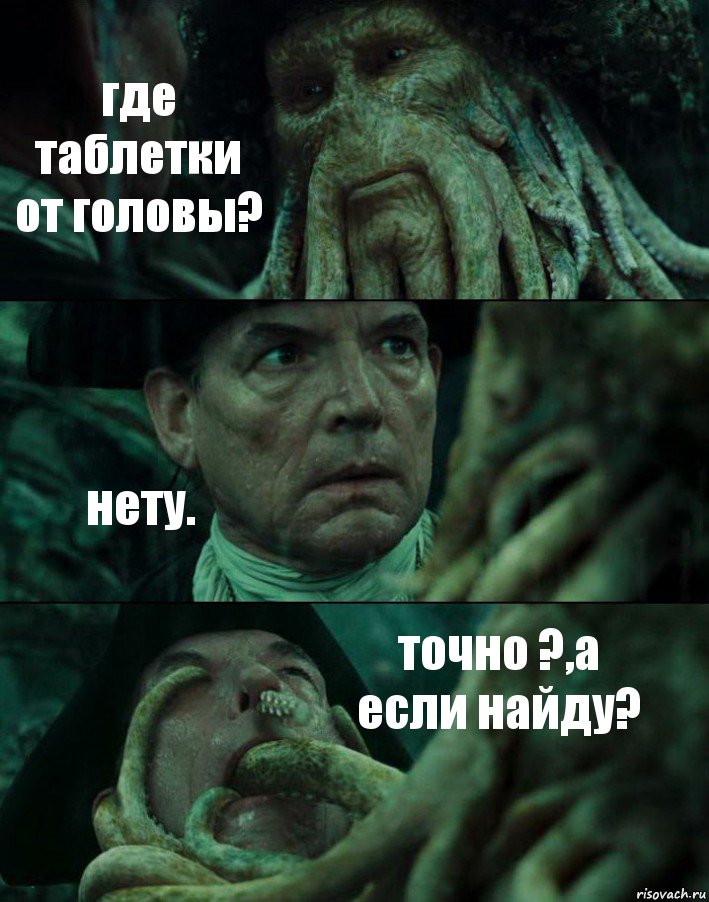 где таблетки от головы?

нету.

точно ?,а если найду?

risovach.ru